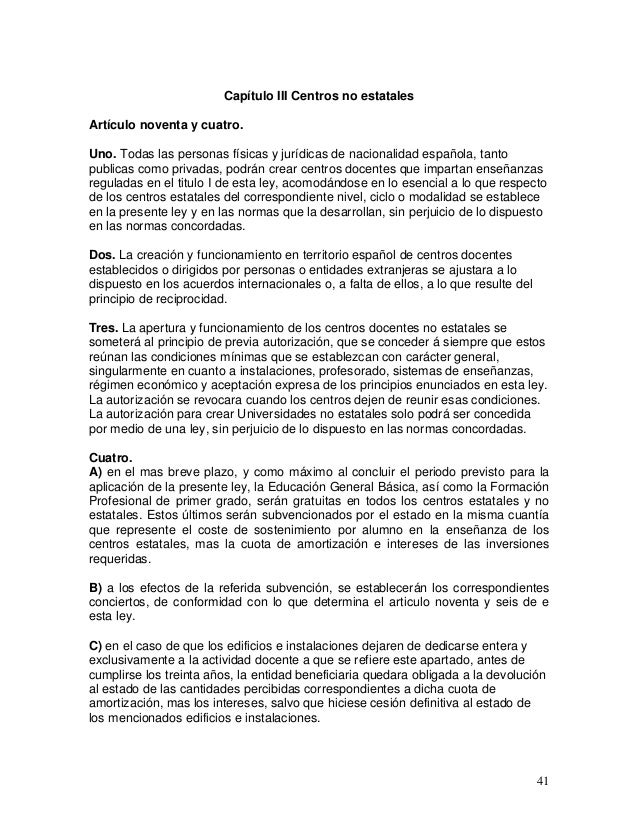 Capítulo III Centros no estatales

Artículo noventa y cuatro.

Uno. Todas las personas físicas y jurídicas de nacionalidad española, tanto publicas como privadas, podrán crear centros docentes que impartan enseñanzas reguladas en el titulo I de esta ley, acomodándose en lo esencial a lo que respecto de los centros estatales del correspondiente nivel, ciclo o modalidad se establece en la presente ley y en las normas que la desarrollan, sin perjuicio de lo dispuesto en las normas concordadas.

Dos. La creación y funcionamiento en territorio español de centros docentes establecidos o dirigidos por personas o entidades extranjeras se ajustara a lo dispuesto en los acuerdos internacionales o, a falta de ellos, a lo que resulte del principio de reciprocidad.

Tres. La apertura y funcionamiento de los centros docentes no estatales se someterá al principio de previa autorización, que se conceder á siempre que estos reúnan las condiciones mínimas que se establezcan con carácter general, singularmente en cuanto a instalaciones, profesorado, sistemas de enseñanzas, régimen económico y aceptación expresa de los principios enunciados en esta ley. La autorización se revocara cuando los centros dejen de reunir esas condiciones. La autorización para crear Universidades no estatales solo podrá ser concedida por medio de una ley, sin perjuicio de lo dispuesto en las normas concordadas.

Cuatro.
A) en el mas breve plazo, y como máximo al concluir el periodo previsto para la aplicación de la presente ley, la Educación General Básica, así como la Formación Profesional de primer grado, serán gratuitas en todos los centros estatales y no estatales. Estos últimos serán subvencionados por el estado en la misma cuantía que represente el coste de sostenimiento por alumno en la enseñanza de los centros estatales, mas la cuota de amortización e intereses de las inversiones requeridas.

B) a los efectos de la referida subvención, se establecerán los correspondientes conciertos, de conformidad con lo que determina el articulo noventa y seis de e esta ley.

C) en el caso de que los edificios e instalaciones dejaren de dedicarse entera y exclusivamente a la actividad docente a que se refiere este apartado, antes de cumplirse los treinta años, la entidad beneficiaria quedara obligada a la devolución al estado de las cantidades percibidas correspondientes a dicha cuota de amortización, mas los intereses, salvo que hiciese cesión definitiva al estado de los mencionados edificios e instalaciones.

41